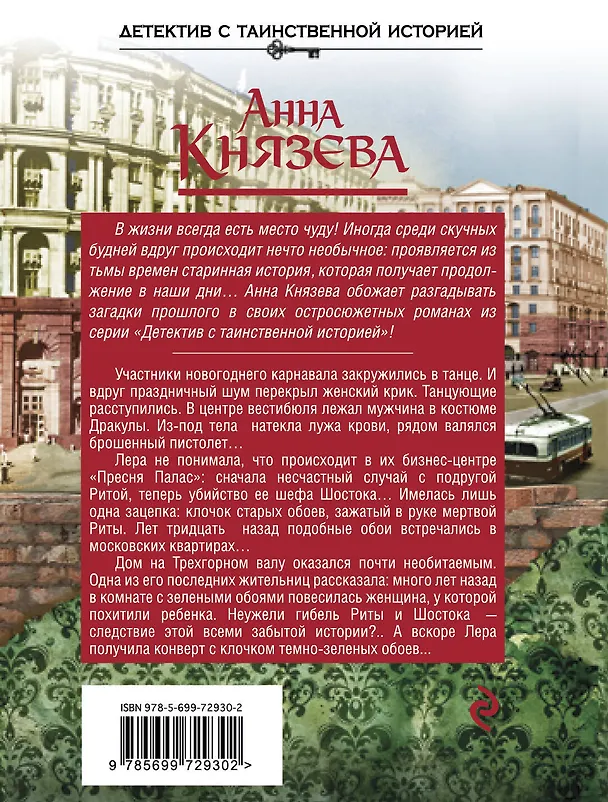 ДЕТЕКТИВ С ТАИНСТВЕННОЙ ИСТОРИЕЙ

АННА КНЯЗЕВА

В жизни всегда есть место чуду! Иногда среди скучных будней вдруг происходит нечто необычное: проявляется из тьмы времен старинная история, которая получает продолжение в наши дни… Анна Князева обожает разгадывать загадки прошлого в своих остросюжетных романах из серии «Детектив с таинственной историей»!

Участники новогоднего карнавала закружились в танце. И вдруг праздничный шум перекрыл женский крик. Танцующие расступились. В центре вестибюля лежал мужчина в костюме Дракулы. Из-под тела натекла лужа крови, рядом валялся брошенный пистолет…

Лера не понимала, что происходит в их бизнес-центре «Пресня Палас»: сначала несчастный случай с подругой Ритой, теперь убийство ее шефа Шостока… Имелась лишь одна зацепка: клочок старых обоев, зажатый в руке мертвой Риты. Лет тридцать назад подобные обои встречались в московских квартирах…

Дом на Трехгорном валу оказался почти необитаемым. Одна из его последних жительниц рассказала: много лет назад в комнате с зелеными обоями повесилась женщина, у которой похитили ребенка. Неужели гибель Риты и Шостока — следствие этой всеми забытой истории?.. А вскоре Лера получила конверт с клочком темно-зеленых обоев...

ISBN 978-5-699-72930-2

9 785699 729302 >